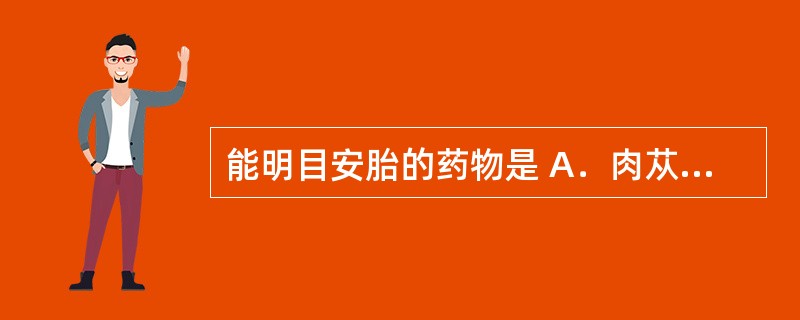 能明目安胎的药物是 A．肉苁...